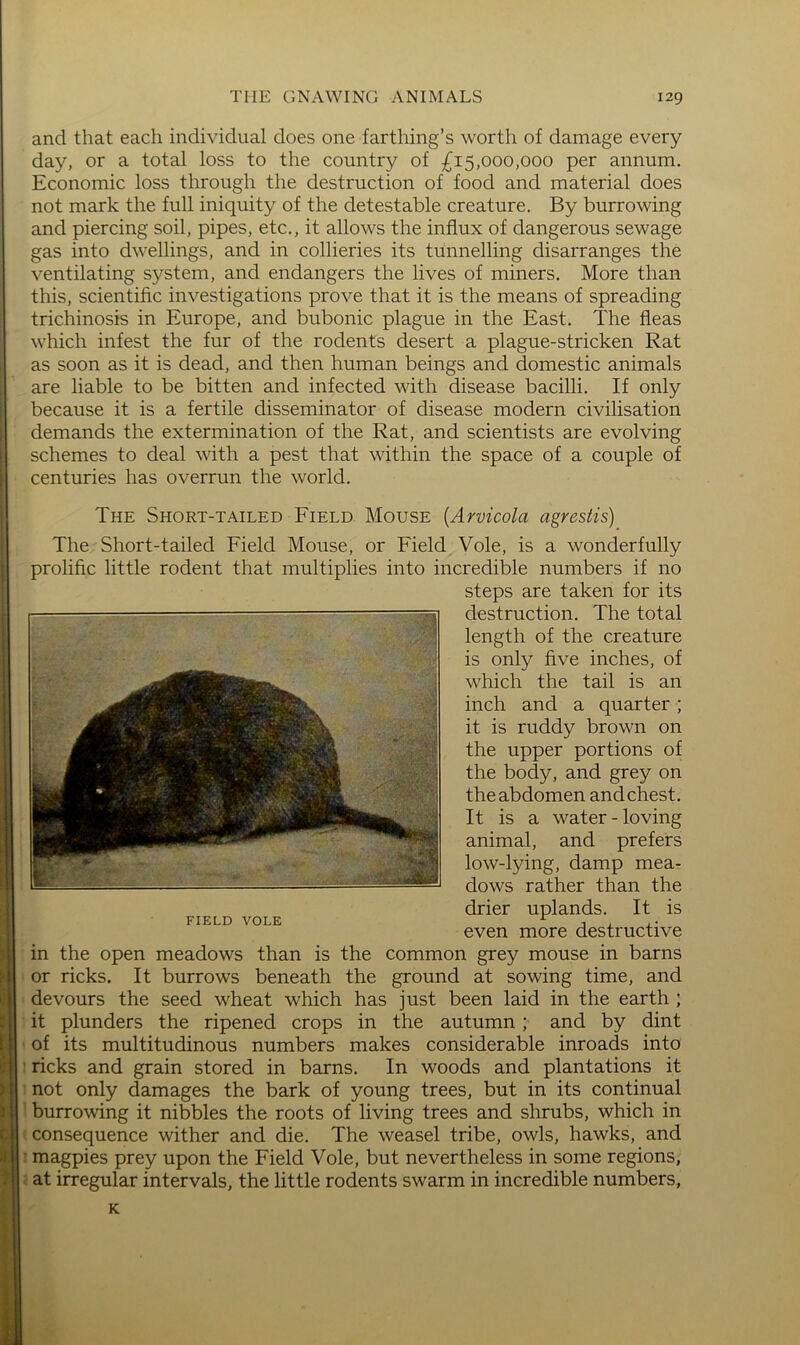 THE GNAWING ANIMALS 129

and that each individual does one farthing's worth of damage every day, or a total loss to the country of £15,000,000 per annum. Economic loss through the destruction of food and material does not mark the full iniquity of the detestable creature. By burrowing and piercing soil, pipes, etc., it allows the influx of dangerous sewage gas into dwellings, and in collieries its tunnelling disarranges the ventilating system, and endangers the lives of miners. More than this, scientific investigations prove that it is the means of spreading trichinosis in Europe, and bubonic plague in the East. The fleas which infest the fur of the rodents desert a plague-stricken Rat as soon as it is dead, and then human beings and domestic animals are liable to be bitten and infected with disease bacilli. If only because it is a fertile disseminator of disease modern civilisation demands the extermination of the Rat, and scientists are evolving schemes to deal with a pest that within the space of a couple of centuries has overrun the world.

The Short-tailed Field Mouse (Arvicola agrestis)

The Short-tailed Field Mouse, or Field Vole, is a wonderfully prolific little rodent that multiplies into incredible numbers if no steps are taken for its destruction. The total length of the creature is only five inches, of which the tail is an inch and a quarter; it is ruddy brown on the upper portions of the body, and grey on the abdomen and chest. It is a water-loving animal, and prefers low-lying, damp meadows rather than the drier uplands. It is even more destructive in the open meadows than is the common grey mouse in barns or ricks. It burrows beneath the ground at sowing time, and devours the seed wheat which has just been laid in the earth; it plunders the ripened crops in the autumn; and by dint of its multitudinous numbers makes considerable inroads into ricks and grain stored in barns. In woods and plantations it not only damages the bark of young trees, but in its continual burrowing it nibbles the roots of living trees and shrubs, which in consequence wither and die. The weasel tribe, owls, hawks, and magpies prey upon the Field Vole, but nevertheless in some regions, at irregular intervals, the little rodents swarm in incredible numbers,

FIELD VOLE

K